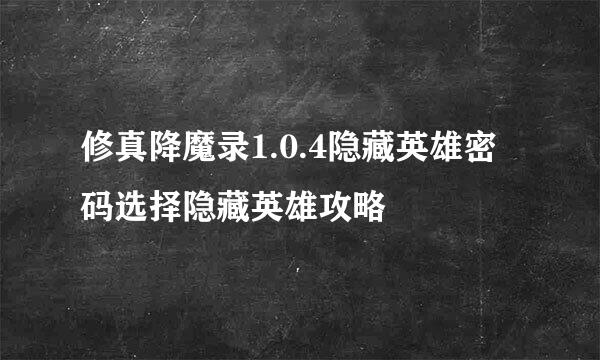 修真降魔录1.0.4隐藏英雄密码选择隐藏英雄攻略